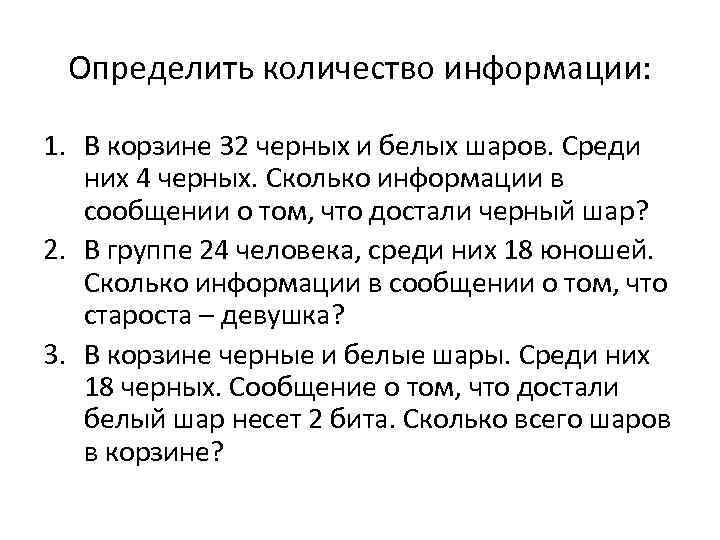 Определить количество информации:

1. В корзине 32 черных и белых шаров. Среди них 4 черных. Сколько информации в сообщении о том, что достали черный шар?
2. В группе 24 человека, среди них 18 юношей. Сколько информации в сообщении о том, что староста – девушка?
3. В корзине черные и белые шары. Среди них 18 черных. Сообщение о том, что достали белый шар несет 2 бита. Сколько всего шаров в корзине?